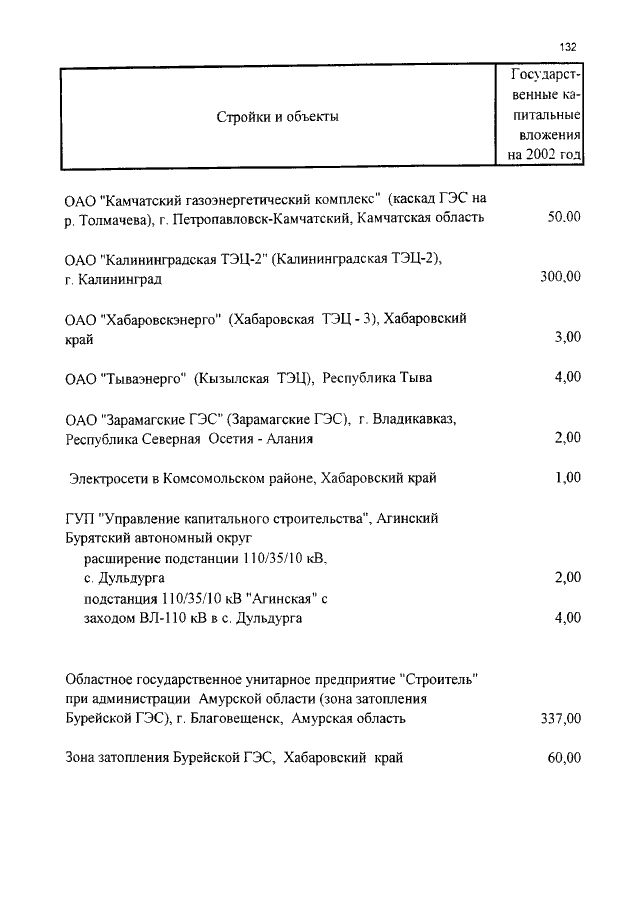 132

| Стройки и объекты | Государственные капитальные вложения на 2002 год |
|---|---|
| ОАО "Камчатский газоэнергетический комплекс" (каскад ГЭС на р. Толмачева), г. Петропавловск-Камчатский, Камчатская область | 50,00 |
| ОАО "Калининградская ТЭЦ-2" (Калининградская ТЭЦ-2), г. Калининград | 300,00 |
| ОАО "Хабаровскэнерго" (Хабаровская ТЭЦ - 3), Хабаровский край | 3,00 |
| ОАО "Тываэнерго" (Кызылская ТЭЦ), Республика Тыва | 4,00 |
| ОАО "Зарамагские ГЭС" (Зарамагские ГЭС), г. Владикавказ, Республика Северная Осетия - Алания | 2,00 |
| Электросети в Комсомольском районе, Хабаровский край | 1,00 |
| ГУП "Управление капитального строительства", Агинский Бурятский автономный округ | |
| расширение подстанции 110/35/10 кВ, с. Дульдурга | 2,00 |
| подстанция 110/35/10 кВ "Агинская" с заходом ВЛ-110 кВ в с. Дульдурга | 4,00 |
| Областное государственное унитарное предприятие "Строитель" при администрации Амурской области (зона затопления Бурейской ГЭС), г. Благовещенск, Амурская область | 337,00 |
| Зона затопления Бурейской ГЭС, Хабаровский край | 60,00 |